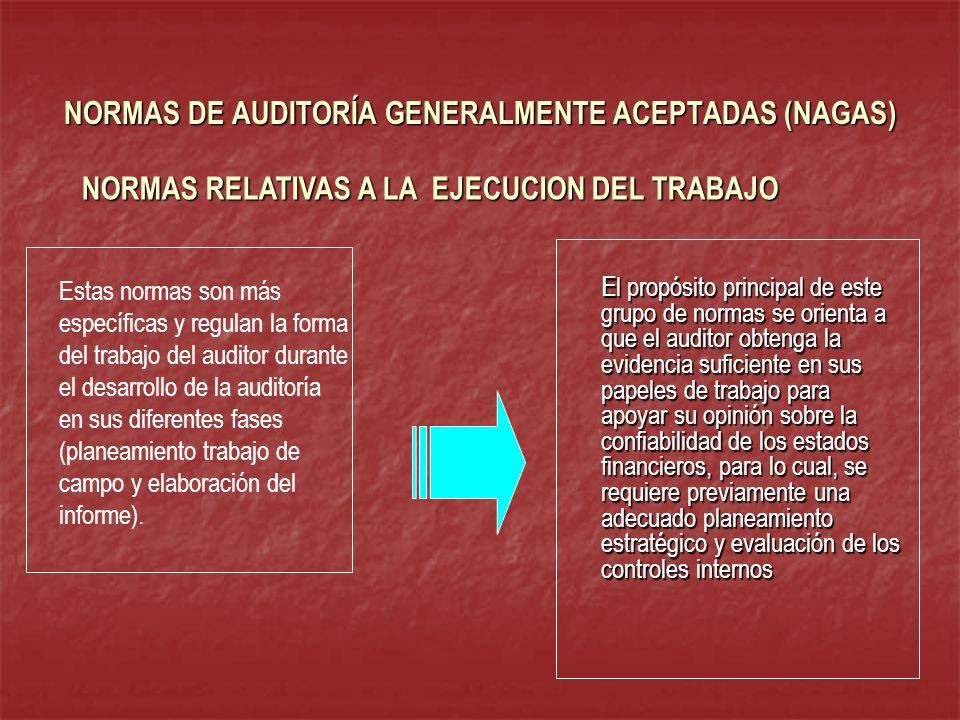 NORMAS DE AUDITORÍA GENERALMENTE ACEPTADAS (NAGAS)

NORMAS RELATIVAS A LA EJECUCION DEL TRABAJO

Estas normas son más específicas y regulan la forma del trabajo del auditor durante el desarrollo de la auditoría en sus diferentes fases (planeamiento trabajo de campo y elaboración del informe).

El propósito principal de este grupo de normas se orienta a que el auditor obtenga la evidencia suficiente en sus papeles de trabajo para apoyar su opinión sobre la confiabilidad de los estados financieros, para lo cual, se requiere previamente una adecuado planeamiento estratégico y evaluación de los controles internos